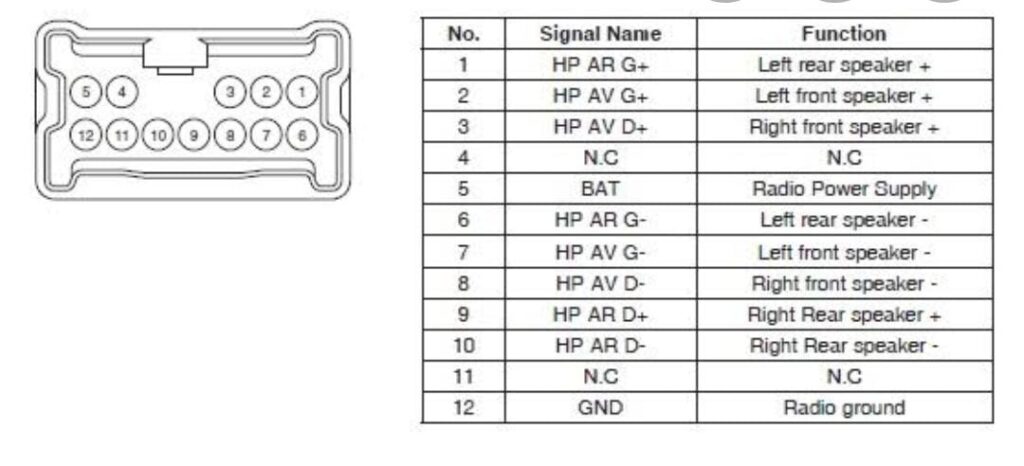 5 4 3 2 1
12 11 10 9 8 7 6

| No. | Signal Name | Function |
|---|---|---|
| 1 | HP AR G+ | Left rear speaker + |
| 2 | HP AV G+ | Left front speaker + |
| 3 | HP AV D+ | Right front speaker + |
| 4 | N.C | N.C |
| 5 | BAT | Radio Power Supply |
| 6 | HP AR G- | Left rear speaker - |
| 7 | HP AV G- | Left front speaker - |
| 8 | HP AV D- | Right front speaker - |
| 9 | HP AR D+ | Right Rear speaker + |
| 10 | HP AR D- | Right Rear speaker - |
| 11 | N.C | N.C |
| 12 | GND | Radio ground |